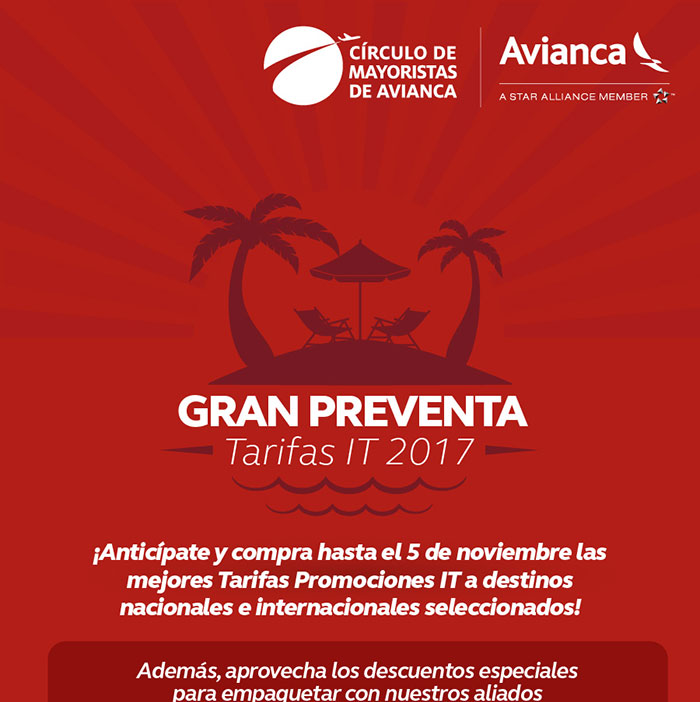 CÍRCULO DE MAYORISTAS DE AVIANCA

Avianca
A STAR ALLIANCE MEMBER

GRAN PREVENTA
Tarifas IT 2017

¡Anticípate y compra hasta el 5 de noviembre las mejores Tarifas Promociones IT a destinos nacionales e internacionales seleccionados!

Además, aprovecha los descuentos especiales para empaquetar con nuestros aliados